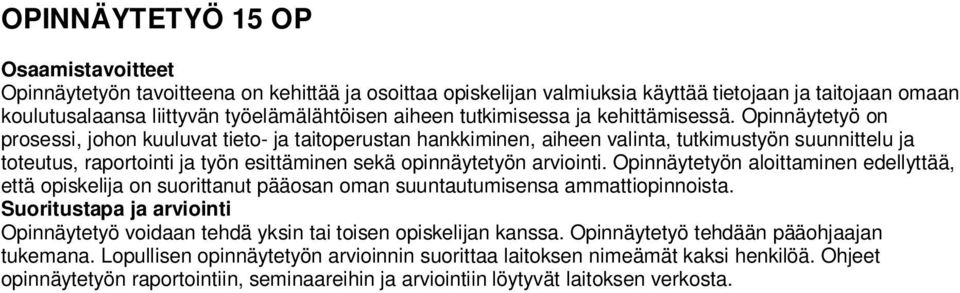 OPINNÄYTETYÖ 15 OP

Osaamistavoitteet
Opinnäytetyön tavoitteena on kehittää ja osoittaa opiskelijan valmiuksia käyttää tietojaan ja taitojaan omaan koulutusalaansa liittyvän työelämälähtöisen aiheen tutkimisessa ja kehittämisessä. Opinnäytetyö on prosessi, johon kuuluvat tieto- ja taitoperustan hankkiminen, aiheen valinta, tutkimustyön suunnittelu ja toteutus, raportointi ja työn esittäminen sekä opinnäytetyön arviointi. Opinnäytetyön aloittaminen edellyttää, että opiskelija on suorittanut pääosan oman suuntautumisensa ammattiopinnoista.
Suoritustapa ja arviointi
Opinnäytetyö voidaan tehdä yksin tai toisen opiskelijan kanssa. Opinnäytetyö tehdään pääohjaajan tukemana. Lopullisen opinnäytetyön arvioinnin suorittaa laitoksen nimeämät kaksi henkilöä. Ohjeet opinnäytetyön raportointiin, seminaareihin ja arviointiin löytyvät laitoksen verkosta.